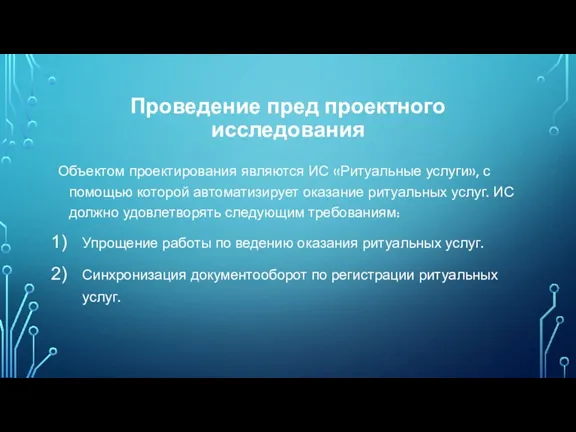 Проведение пред проектного исследования

Объектом проектирования являются ИС «Ритуальные услуги», с помощью которой автоматизирует оказание ритуальных услуг. ИС должно удовлетворять следующим требованиям:

1) Упрощение работы по ведению оказания ритуальных услуг.

2) Синхронизация документооборот по регистрации ритуальных услуг.